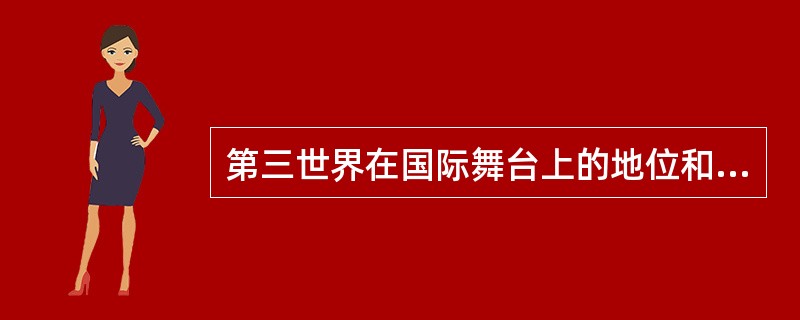 第三世界在国际舞台上的地位和...